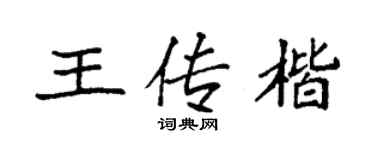 王传楷
词典网